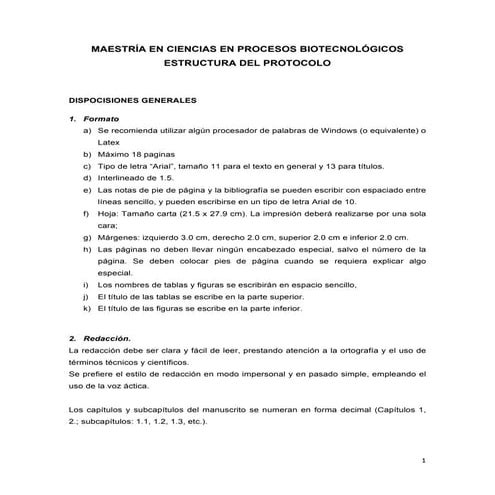 MAESTRÍA EN CIENCIAS EN PROCESOS BIOTECNOLÓGICOS
ESTRUCTURA DEL PROTOCOLO

DISPOCISIONES GENERALES

1. Formato
a) Se recomienda utilizar algún procesador de palabras de Windows (o equivalente) o Latex
b) Máximo 18 paginas
c) Tipo de letra "Arial", tamaño 11 para el texto en general y 13 para títulos.
d) Interlineado de 1.5.
e) Las notas de pie de página y la bibliografía se pueden escribir con espaciado entre líneas sencillo, y pueden escribirse en un tipo de letra Arial de 10.
f) Hoja: Tamaño carta (21.5 x 27.9 cm). La impresión deberá realizarse por una sola cara;
g) Márgenes: izquierdo 3.0 cm, derecho 2.0 cm, superior 2.0 cm e inferior 2.0 cm.
h) Las páginas no deben llevar ningún encabezado especial, salvo el número de la página. Se deben colocar pies de página cuando se requiera explicar algo especial.
i) Los nombres de tablas y figuras se escribirán en espacio sencillo,
j) El título de las tablas se escribe en la parte superior.
k) El título de las figuras se escribe en la parte inferior.

2. Redacción.
La redacción debe ser clara y fácil de leer, prestando atención a la ortografía y el uso de términos técnicos y científicos.
Se prefiere el estilo de redacción en modo impersonal y en pasado simple, empleando el uso de la voz áctica.

Los capítulos y subcapítulos del manuscrito se numeran en forma decimal (Capítulos 1, 2.; subcapítulos: 1.1, 1.2, 1.3, etc.).

1